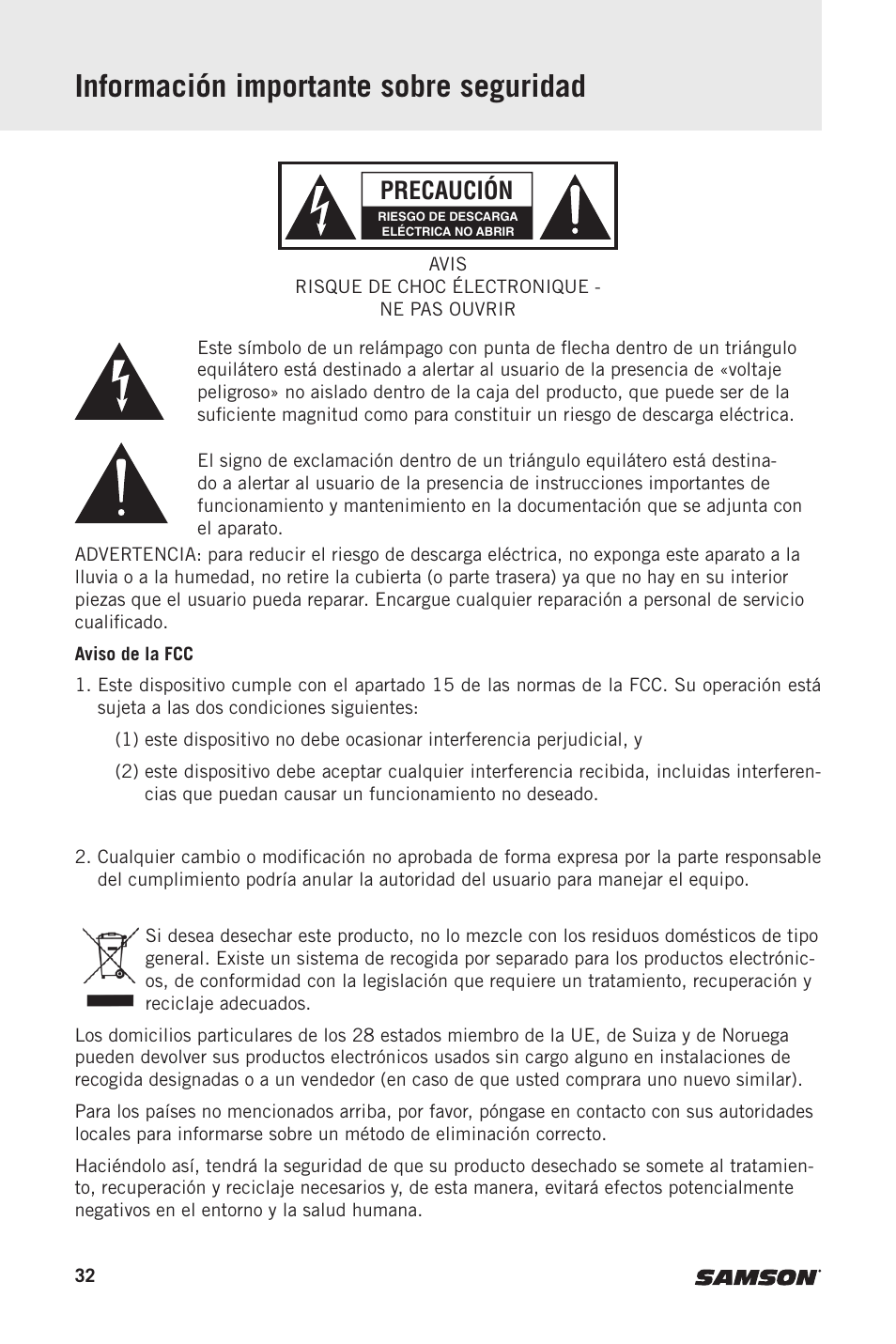 Información importante sobre seguridad

PRECAUCIÓN
RIESGO DE DESCARGA ELÉCTRICA NO ABRIR

AVIS
RISQUE DE CHOC ÉLECTRONIQUE - NE PAS OUVRIR

Este símbolo de un relámpago con punta de flecha dentro de un triángulo equilátero está destinado a alertar al usuario de la presencia de «voltaje peligroso» no aislado dentro de la caja del producto, que puede ser de la suficiente magnitud como para constituir un riesgo de descarga eléctrica.

El signo de exclamación dentro de un triángulo equilátero está destinado a alertar al usuario de la presencia de instrucciones importantes de funcionamiento y mantenimiento en la documentación que se adjunta con el aparato.

ADVERTENCIA: para reducir el riesgo de descarga eléctrica, no exponga este aparato a la lluvia o a la humedad, no retire la cubierta (o parte trasera) ya que no hay en su interior piezas que el usuario pueda reparar. Encargue cualquier reparación a personal de servicio cualificado.

Aviso de la FCC

1. Este dispositivo cumple con el apartado 15 de las normas de la FCC. Su operación está sujeta a las dos condiciones siguientes:

(1) este dispositivo no debe ocasionar interferencia perjudicial, y

(2) este dispositivo debe aceptar cualquier interferencia recibida, incluidas interferencias que puedan causar un funcionamiento no deseado.

2. Cualquier cambio o modificación no aprobada de forma expresa por la parte responsable del cumplimiento podría anular la autoridad del usuario para manejar el equipo.

Si desea desechar este producto, no lo mezcle con los residuos domésticos de tipo general. Existe un sistema de recogida por separado para los productos electrónicos, de conformidad con la legislación que requiere un tratamiento, recuperación y reciclaje adecuados.

Los domicilios particulares de los 28 estados miembro de la UE, de Suiza y de Noruega pueden devolver sus productos electrónicos usados sin cargo alguno en instalaciones de recogida designadas o a un vendedor (en caso de que usted comprara uno nuevo similar).

Para los países no mencionados arriba, por favor, póngase en contacto con sus autoridades locales para informarse sobre un método de eliminación correcto.

Haciéndolo así, tendrá la seguridad de que su producto desechado se somete al tratamiento, recuperación y reciclaje necesarios y, de esta manera, evitará efectos potencialmente negativos en el entorno y la salud humana.

32

SAMSON